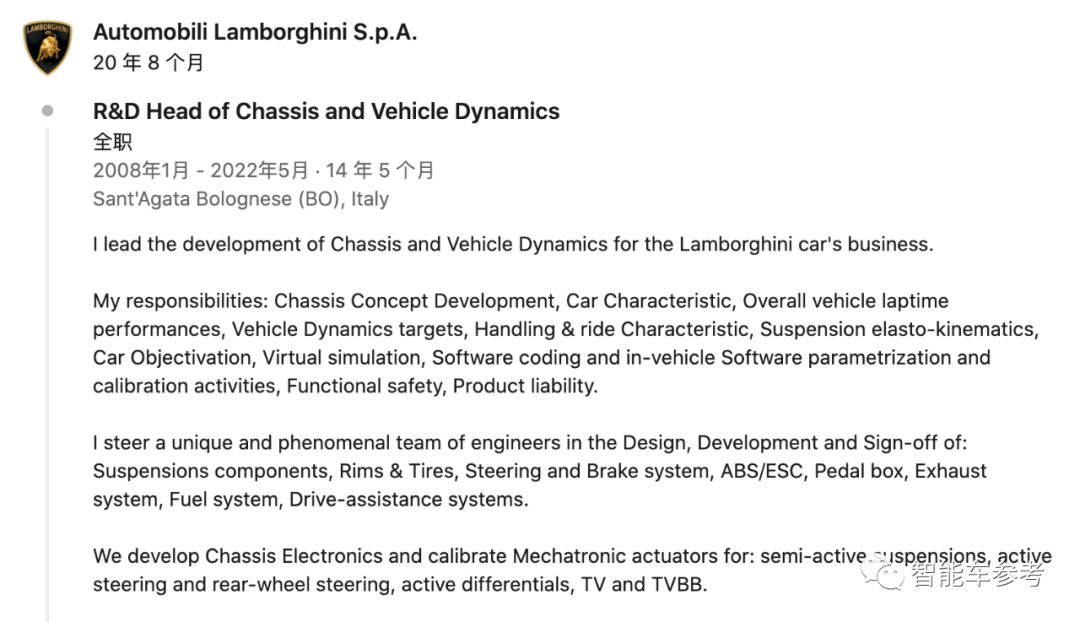 LAMBORGHINI

Automobili Lamborghini S.p.A.
20 年 8 个月

R&D Head of Chassis and Vehicle Dynamics
全职
2008年1月 - 2022年5月 · 14 年 5 个月
Sant'Agata Bolognese (BO), Italy

I lead the development of Chassis and Vehicle Dynamics for the Lamborghini car's business.

My responsibilities: Chassis Concept Development, Car Characteristic, Overall vehicle laptime performances, Vehicle Dynamics targets, Handling & ride Characteristic, Suspension elasto-kinematics, Car Objectivation, Virtual simulation, Software coding and in-vehicle Software parametrization and calibration activities, Functional safety, Product liability.

I steer a unique and phenomenal team of engineers in the Design, Development and Sign-off of: Suspensions components, Rims & Tires, Steering and Brake system, ABS/ESC, Pedal box, Exhaust system, Fuel system, Drive-assistance systems.

We develop Chassis Electronics and calibrate Mechatronic actuators for: semi-active suspensions, active steering and rear-wheel steering, active differentials, TV and TVBB.

智能车参考